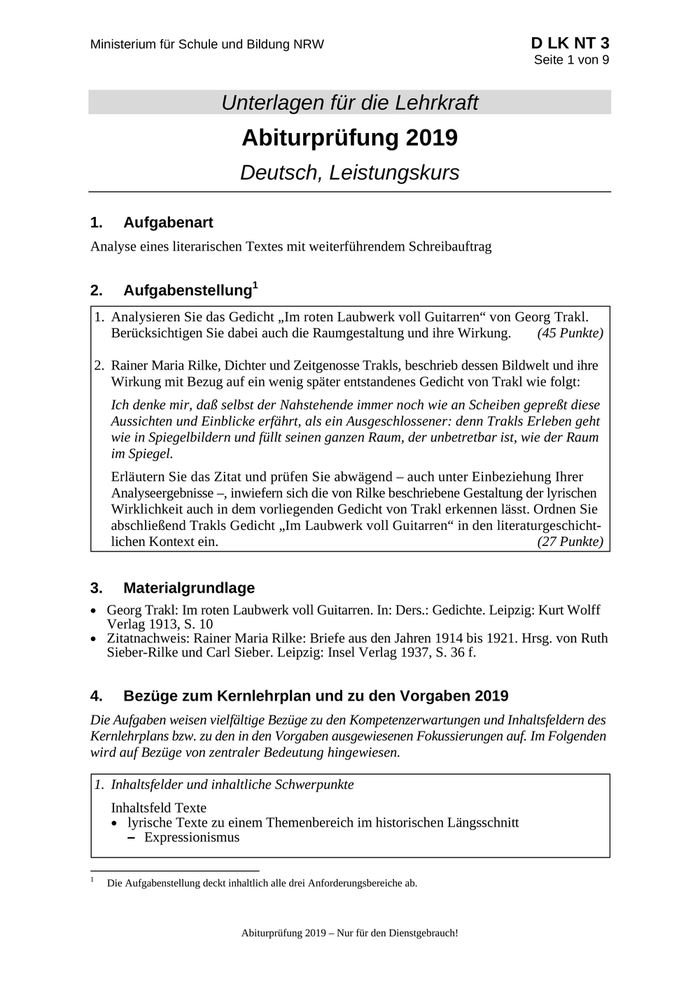 Ministerium für Schule und Bildung NRW

D LK NT 3
Seite 1 von 9

Unterlagen für die Lehrkraft

Abiturprüfung 2019

Deutsch, Leistungskurs

1. Aufgabenart

Analyse eines literarischen Textes mit weiterführendem Schreibauftrag

2. Aufgabenstellung$^1$

1. Analysieren Sie das Gedicht „Im roten Laubwerk voll Guitarren“ von Georg Trakl. Berücksichtigen Sie dabei auch die Raumgestaltung und ihre Wirkung. (45 Punkte)

2. Rainer Maria Rilke, Dichter und Zeitgenosse Trakls, beschrieb dessen Bildwelt und ihre Wirkung mit Bezug auf ein wenig später entstandenes Gedicht von Trakl wie folgt:

Ich denke mir, daß selbst der Nahstehende immer noch wie an Scheiben gepreßt diese Aussichten und Einblicke erfährt, als ein Ausgeschlossener: denn Trakls Erleben geht wie in Spiegelbildern und füllt seinen ganzen Raum, der unbetretbar ist, wie der Raum im Spiegel.

Erläutern Sie das Zitat und prüfen Sie abwägend – auch unter Einbeziehung Ihrer Analyseergebnisse –, inwiefern sich die von Rilke beschriebene Gestaltung der lyrischen Wirklichkeit auch in dem vorliegenden Gedicht von Trakl erkennen lässt. Ordnen Sie abschließend Trakls Gedicht „Im Laubwerk voll Guitarren“ in den literaturgeschichtlichen Kontext ein. (27 Punkte)

3. Materialgrundlage

• Georg Trakl: Im roten Laubwerk voll Guitarren. In: Ders.: Gedichte. Leipzig: Kurt Wolff Verlag 1913, S. 10
• Zitatnachweis: Rainer Maria Rilke: Briefe aus den Jahren 1914 bis 1921. Hrsg. von Ruth Sieber-Rilke und Carl Sieber. Leipzig: Insel Verlag 1937, S. 36 f.

4. Bezüge zum Kernlehrplan und zu den Vorgaben 2019

Die Aufgaben weisen vielfältige Bezüge zu den Kompetenzerwartungen und Inhaltsfeldern des Kernlehrplans bzw. zu den in den Vorgaben ausgewiesenen Fokussierungen auf. Im Folgenden wird auf Bezüge von zentraler Bedeutung hingewiesen.

1. Inhaltsfelder und inhaltliche Schwerpunkte

Inhaltsfeld Texte
• lyrische Texte zu einem Themenbereich im historischen Längsschnitt
– Expressionismus

$^1$ Die Aufgabenstellung deckt inhaltlich alle drei Anforderungsbereiche ab.

Abiturprüfung 2019 – Nur für den Dienstgebrauch!